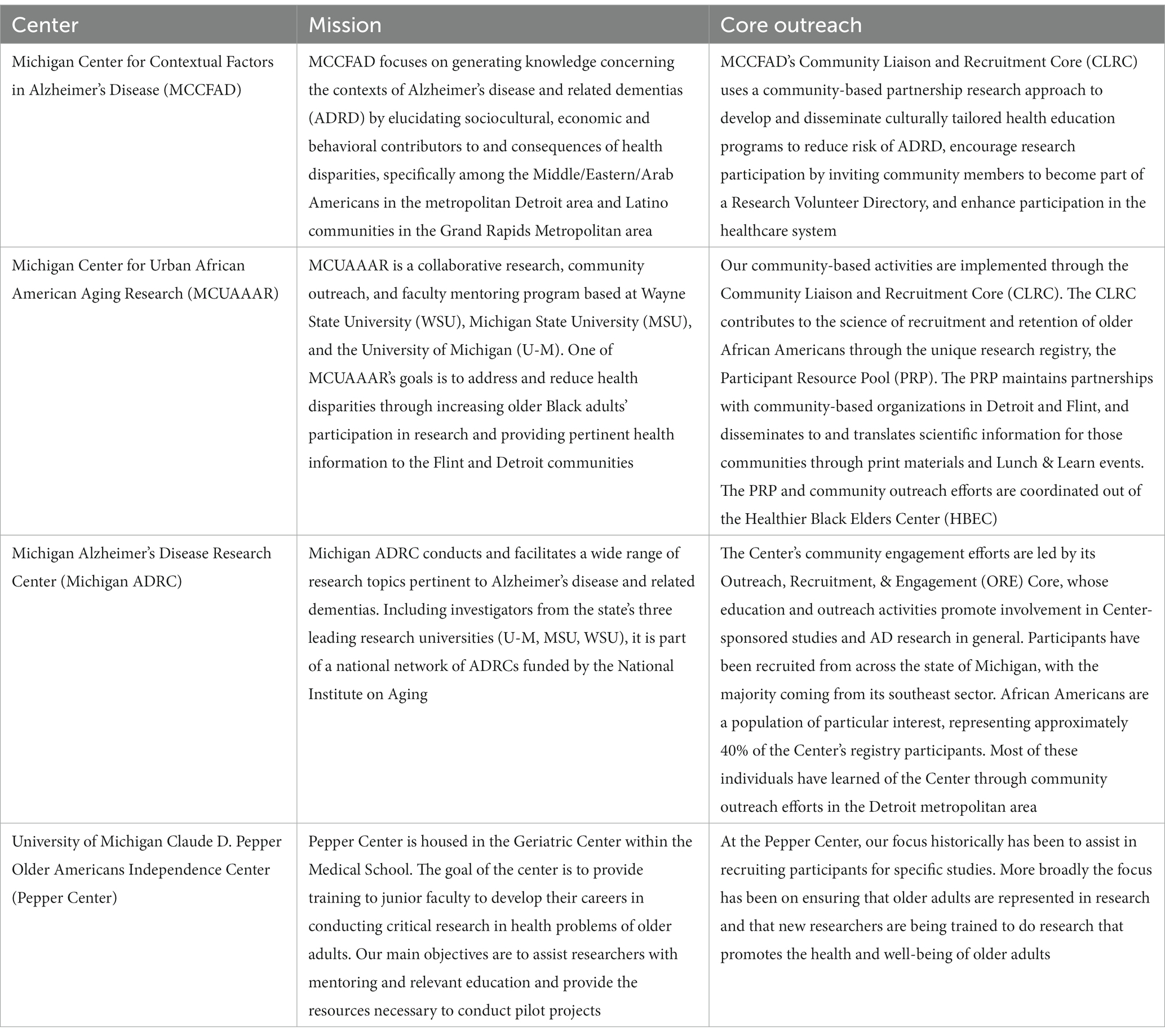 | Center | Mission | Core outreach |
|---|---|---|
| Michigan Center for Contextual Factors in Alzheimer's Disease (MCCFAD) | MCCFAD focuses on generating knowledge concerning the contexts of Alzheimer's disease and related dementias (ADRD) by elucidating sociocultural, economic and behavioral contributors to and consequences of health disparities, specifically among the Middle/Eastern/Arab Americans in the metropolitan Detroit area and Latino communities in the Grand Rapids Metropolitan area | MCCFAD's Community Liaison and Recruitment Core (CLRC) uses a community-based partnership research approach to develop and disseminate culturally tailored health education programs to reduce risk of ADRD, encourage research participation by inviting community members to become part of a Research Volunteer Directory, and enhance participation in the healthcare system |
| Michigan Center for Urban African American Aging Research (MCUAAAR) | MCUAAAR is a collaborative research, community outreach, and faculty mentoring program based at Wayne State University (WSU), Michigan State University (MSU), and the University of Michigan (U-M). One of MCUAAAR's goals is to address and reduce health disparities through increasing older Black adults' participation in research and providing pertinent health information to the Flint and Detroit communities | Our community-based activities are implemented through the Community Liaison and Recruitment Core (CLRC). The CLRC contributes to the science of recruitment and retention of older African Americans through the unique research registry, the Participant Resource Pool (PRP). The PRP maintains partnerships with community-based organizations in Detroit and Flint, and disseminates to and translates scientific information for those communities through print materials and Lunch & Learn events. The PRP and community outreach efforts are coordinated out of the Healthier Black Elders Center (HBEC) |
| Michigan Alzheimer's Disease Research Center (Michigan ADRC) | Michigan ADRC conducts and facilitates a wide range of research topics pertinent to Alzheimer's disease and related dementias. Including investigators from the state's three leading research universities (U-M, MSU, WSU), it is part of a national network of ADRCs funded by the National Institute on Aging | The Center's community engagement efforts are led by its Outreach, Recruitment, & Engagement (ORE) Core, whose education and outreach activities promote involvement in Center-sponsored studies and AD research in general. Participants have been recruited from across the state of Michigan, with the majority coming from its southeast sector. African Americans are a population of particular interest, representing approximately 40% of the Center's registry participants. Most of these individuals have learned of the Center through community outreach efforts in the Detroit metropolitan area |
| University of Michigan Claude D. Pepper Older Americans Independence Center (Pepper Center) | Pepper Center is housed in the Geriatric Center within the Medical School. The goal of the center is to provide training to junior faculty to develop their careers in conducting critical research in health problems of older adults. Our main objectives are to assist researchers with mentoring and relevant education and provide the resources necessary to conduct pilot projects | At the Pepper Center, our focus historically has been to assist in recruiting participants for specific studies. More broadly the focus has been on ensuring that older adults are represented in research and that new researchers are being trained to do research that promotes the health and well-being of older adults |